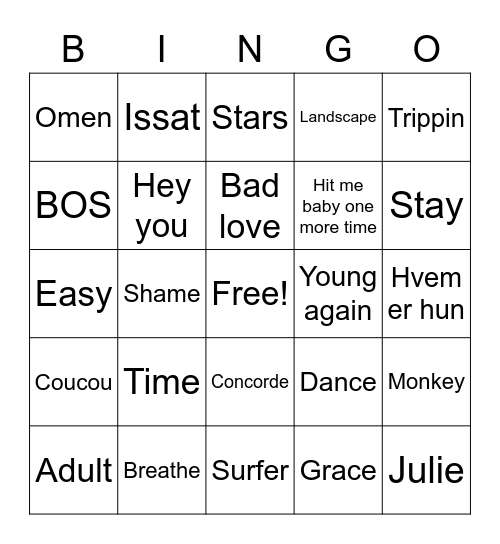 | B | I | N | G | O |
|---|---|---|---|---|
| Omen | Issat | Stars | Landscape | Trippin |
| BOS | Hey you | Bad love | Hit me baby one more time | Stay |
| Easy | Shame | Free! | Young again | Hvem er hun |
| Coucou | Time | Concorde | Dance | Monkey |
| Adult | Breathe | Surfer | Grace | Julie |